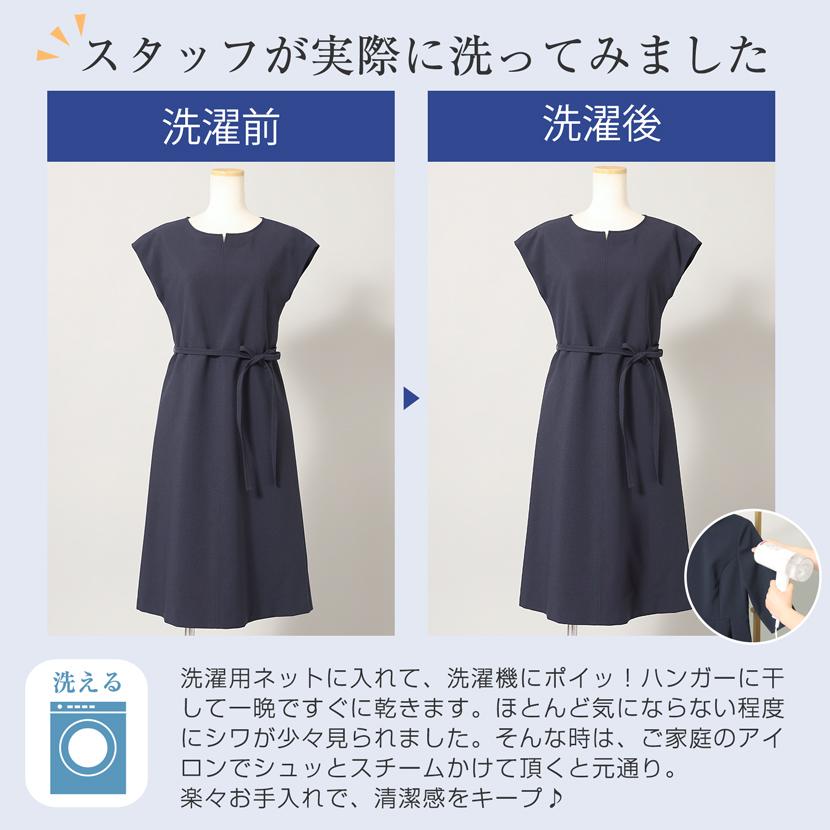 スタッフが実際に洗ってみました

洗濯前

洗濯後

洗える

洗濯用ネットに入れて、洗濯機にポイッ！ハンガーに干して一晩ですぐに乾きます。ほとんど気にならない程度にシワが少々見られました。そんな時は、ご家庭のアイロンでシュッとスチームかけて頂くと元通り。
楽々お手入れで、清潔感をキープ♪